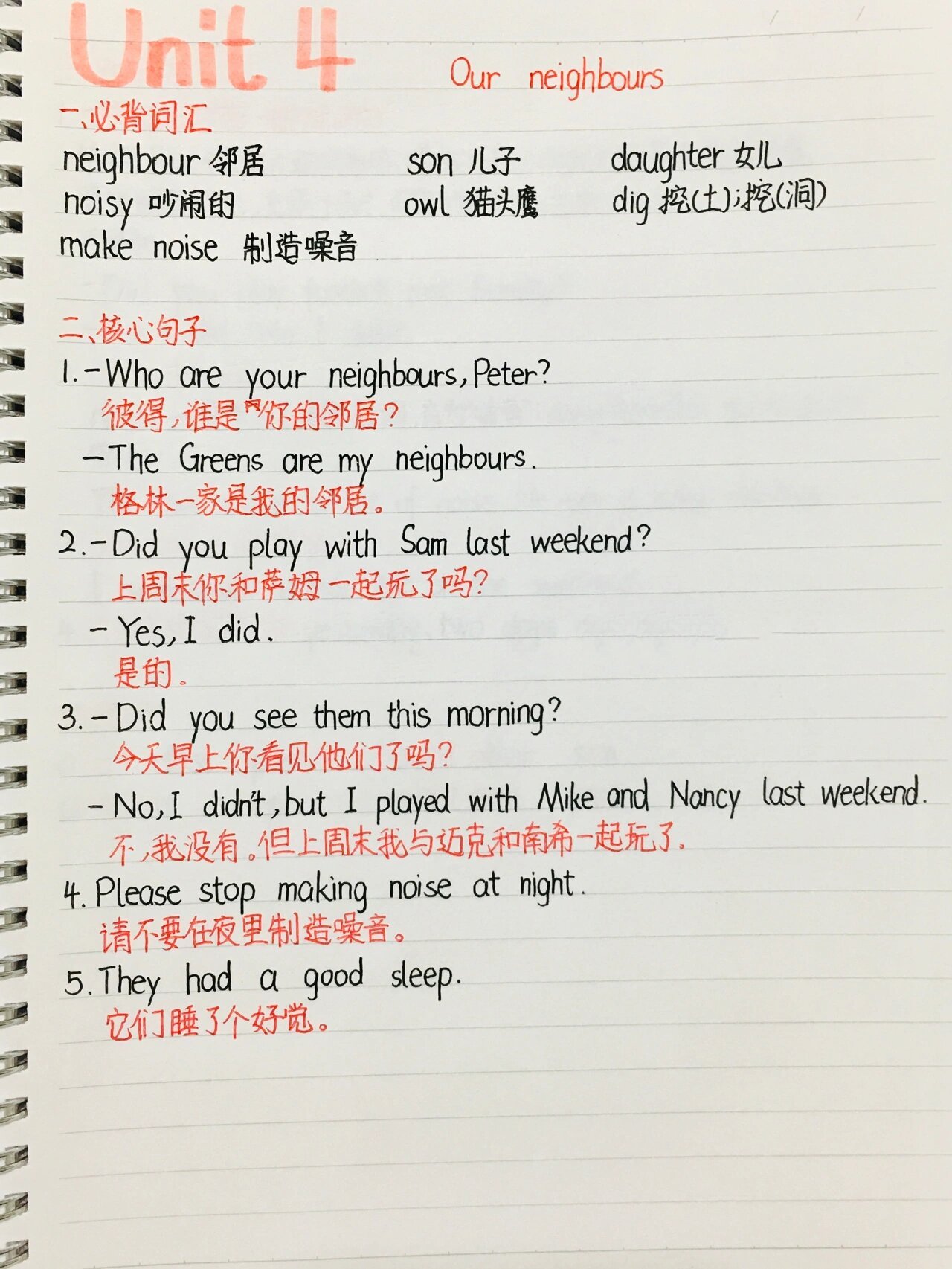 Unit 4 Our neighbours

一、必背词汇

neighbour 邻居 son 儿子 daughter 女儿
noisy 吵闹的 owl 猫头鹰 dig 挖(土);挖(洞)
make noise 制造噪音

二、核心句子

1.-Who are your neighbours, Peter?
彼得,谁是你的邻居?
-The Greens are my neighbours.
格林一家是我的邻居。

2.-Did you play with Sam last weekend?
上周末你和萨姆一起玩了吗?
-Yes, I did.
是的。

3.-Did you see them this morning?
今天早上你看见他们了吗?
-No, I didn't, but I played with Mike and Nancy last weekend.
不,我没有。但上周末我与迈克和南希一起玩了。

4. Please stop making noise at night.
请不要在夜里制造噪音。

5. They had a good sleep.
它们睡了个好觉。